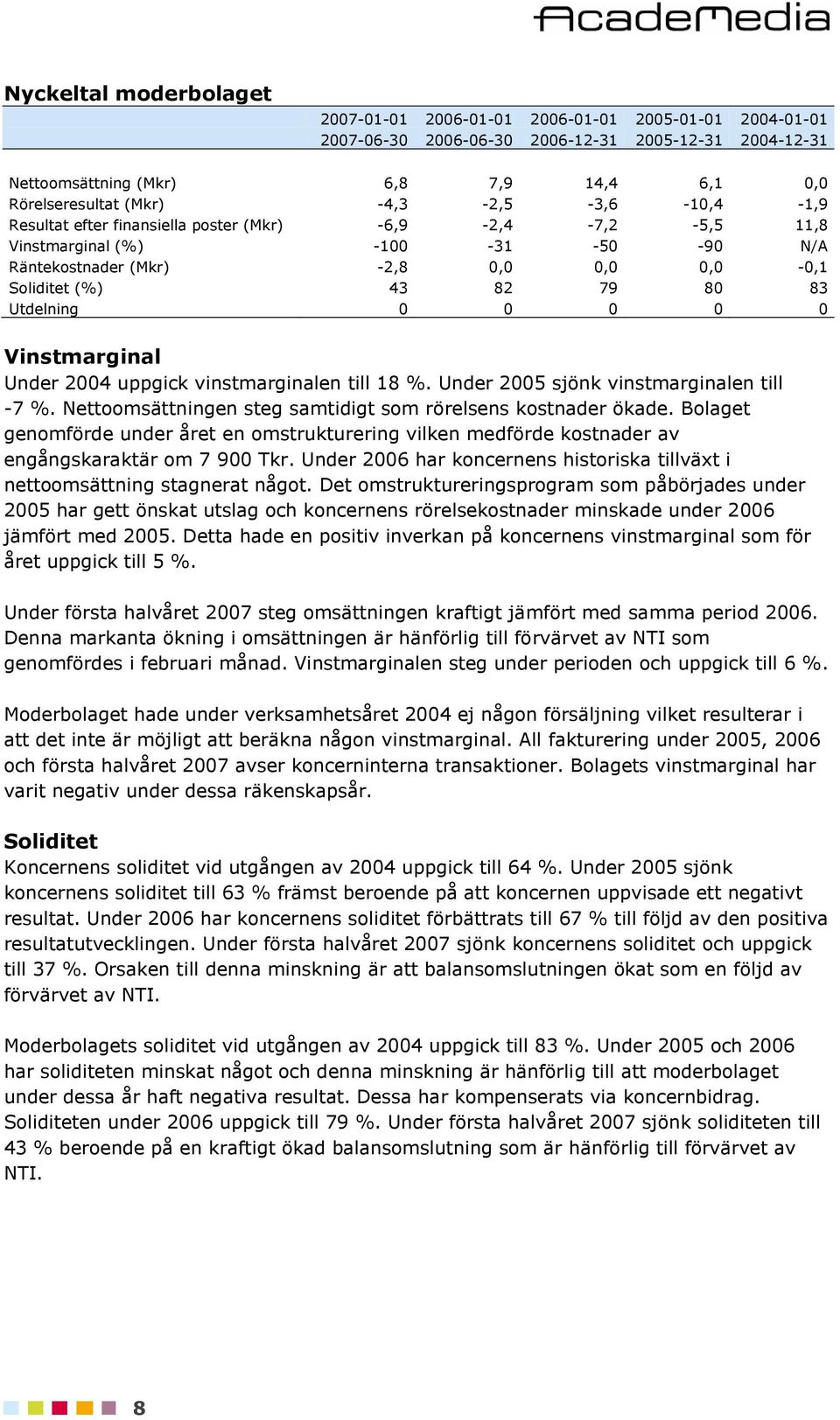 AcadeMedia

Nyckeltal moderbolaget

| | 2007-01-01 2007-06-30 | 2006-01-01 2006-06-30 | 2006-01-01 2006-12-31 | 2005-01-01 2005-12-31 | 2004-01-01 2004-12-31 |
|---|---|---|---|---|---|
| Nettoomsättning (Mkr) | 6,8 | 7,9 | 14,4 | 6,1 | 0,0 |
| Rörelseresultat (Mkr) | -4,3 | -2,5 | -3,6 | -10,4 | -1,9 |
| Resultat efter finansiella poster (Mkr) | -6,9 | -2,4 | -7,2 | -5,5 | 11,8 |
| Vinstmarginal (%) | -100 | -31 | -50 | -90 | N/A |
| Räntekostnader (Mkr) | -2,8 | 0,0 | 0,0 | 0,0 | -0,1 |
| Soliditet (%) | 43 | 82 | 79 | 80 | 83 |
| Utdelning | 0 | 0 | 0 | 0 | 0 |

Vinstmarginal
Under 2004 uppgick vinstmarginalen till 18 %. Under 2005 sjönk vinstmarginalen till -7 %. Nettoomsättningen steg samtidigt som rörelsens kostnader ökade. Bolaget genomförde under året en omstrukturering vilken medförde kostnader av engångskaraktär om 7 900 Tkr. Under 2006 har koncernens historiska tillväxt i nettoomsättning stagnerat något. Det omstruktureringsprogram som påbörjades under 2005 har gett önskat utslag och koncernens rörelsekostnader minskade under 2006 jämfört med 2005. Detta hade en positiv inverkan på koncernens vinstmarginal som för året uppgick till 5 %.

Under första halvåret 2007 steg omsättningen kraftigt jämfört med samma period 2006. Denna markanta ökning i omsättningen är hänförlig till förvärvet av NTI som genomfördes i februari månad. Vinstmarginalen steg under perioden och uppgick till 6 %.

Moderbolaget hade under verksamhetsåret 2004 ej någon försäljning vilket resulterar i att det inte är möjligt att beräkna någon vinstmarginal. All fakturering under 2005, 2006 och första halvåret 2007 avser koncerninterna transaktioner. Bolagets vinstmarginal har varit negativ under dessa räkenskapsår.

Soliditet
Koncernens soliditet vid utgången av 2004 uppgick till 64 %. Under 2005 sjönk koncernens soliditet till 63 % främst beroende på att koncernen uppvisade ett negativt resultat. Under 2006 har koncernens soliditet förbättrats till 67 % till följd av den positiva resultatutvecklingen. Under första halvåret 2007 sjönk koncernens soliditet och uppgick till 37 %. Orsaken till denna minskning är att balansomslutningen ökat som en följd av förvärvet av NTI.

Moderbolagets soliditet vid utgången av 2004 uppgick till 83 %. Under 2005 och 2006 har soliditeten minskat något och denna minskning är hänförlig till att moderbolaget under dessa år haft negativa resultat. Dessa har kompenserats via koncernbidrag. Soliditeten under 2006 uppgick till 79 %. Under första halvåret 2007 sjönk soliditeten till 43 % beroende på en kraftigt ökad balansomslutning som är hänförlig till förvärvet av NTI.

8